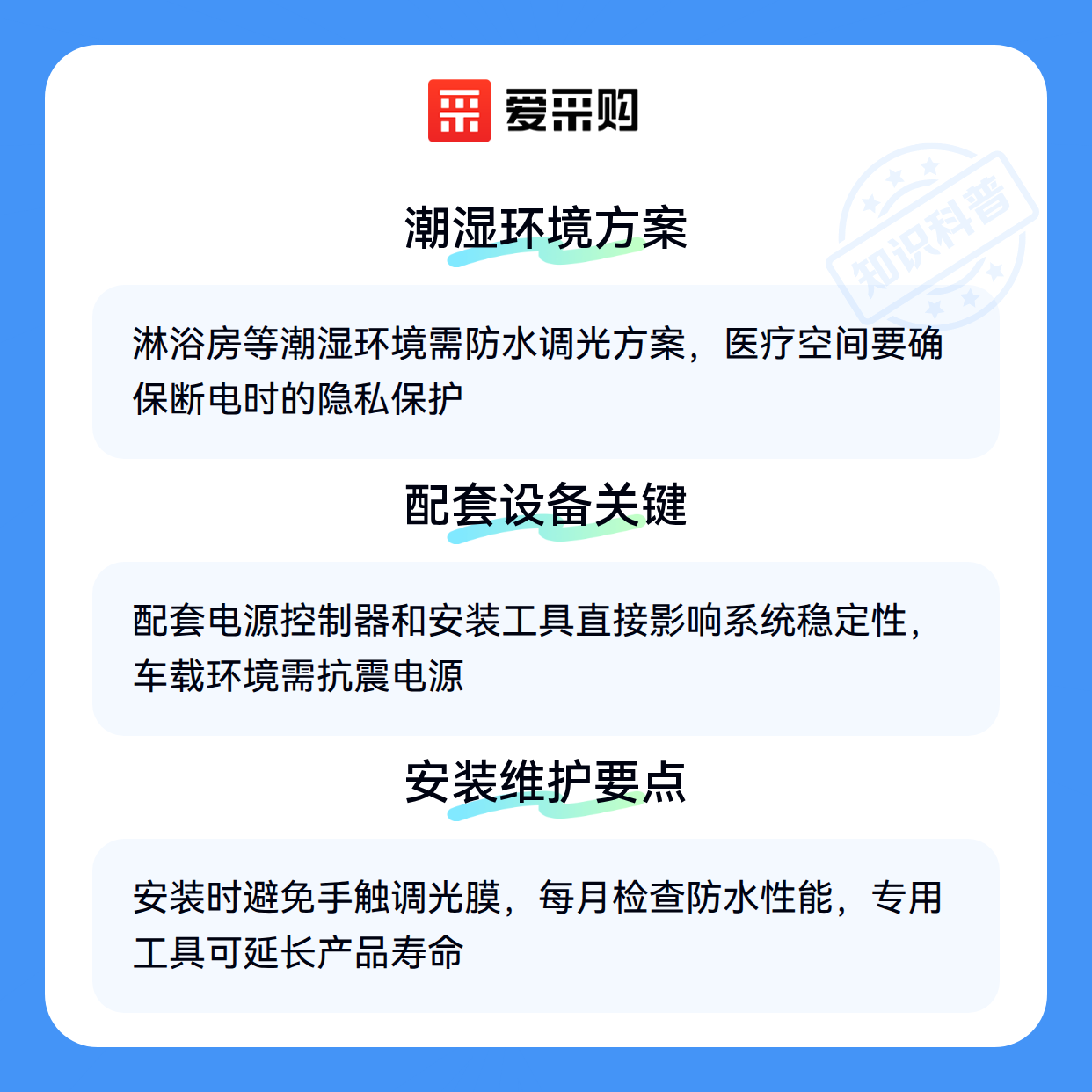 爱采购

潮湿环境方案

淋浴房等潮湿环境需防水调光方案，医疗空间要确保断电时的隐私保护

配套设备关键

配套电源控制器和安装工具直接影响系统稳定性，车载环境需抗震电源

安装维护要点

安装时避免手触调光膜，每月检查防水性能，专用工具可延长产品寿命

知识科普